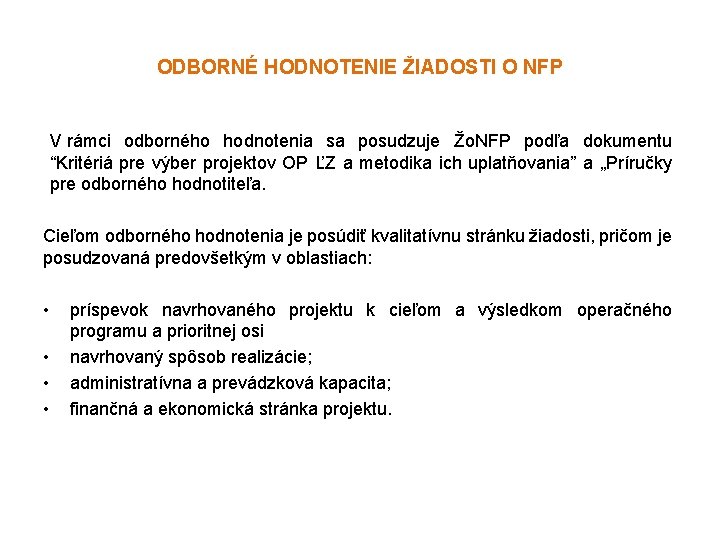 ODBORNÉ HODNOTENIE ŽIADOSTI O NFP

V rámci odborného hodnotenia sa posudzuje ŽoNFP podľa dokumentu “Kritériá pre výber projektov OP ĽZ a metodika ich uplatňovania” a „Príručky pre odborného hodnotiteľa.

Cieľom odborného hodnotenia je posúdiť kvalitatívnu stránku žiadosti, pričom je posudzovaná predovšetkým v oblastiach:

• príspevok navrhovaného projektu k cieľom a výsledkom operačného programu a prioritnej osi
• navrhovaný spôsob realizácie;
• administratívna a prevádzková kapacita;
• finančná a ekonomická stránka projektu.